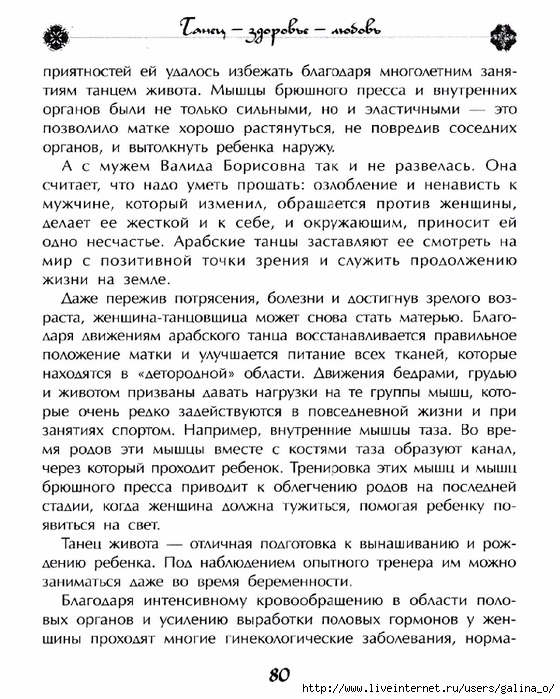 Танец — здоровье — любовь

приятностей ей удалось избежать благодаря многолетним занятиям танцем живота. Мышцы брюшного пресса и внутренних органов были не только сильными, но и эластичными — это позволило матке хорошо растянуться, не повредив соседних органов, и вытолкнуть ребенка наружу.

А с мужем Валида Борисовна так и не развелась. Она считает, что надо уметь прощать: озлобление и ненависть к мужчине, который изменил, обращается против женщины, делает ее жесткой и к себе, и окружающим, приносит ей одно несчастье. Арабские танцы заставляют ее смотреть на мир с позитивной точки зрения и служить продолжению жизни на земле.

Даже пережив потрясения, болезни и достигнув зрелого возраста, женщина-танцовщица может снова стать матерью. Благодаря движениям арабского танца восстанавливается правильное положение матки и улучшается питание всех тканей, которые находятся в «детородной» области. Движения бедрами, грудью и животом призваны давать нагрузки на те группы мышц, которые очень редко задействуются в повседневной жизни и при занятиях спортом. Например, внутренние мышцы таза. Во время родов эти мышцы вместе с костями таза образуют канал, через который проходит ребенок. Тренировка этих мышц и мышц брюшного пресса приводит к облегчению родов на последней стадии, когда женщина должна тужиться, помогая ребенку появиться на свет.

Танец живота — отличная подготовка к вынашиванию и рождению ребенка. Под наблюдением опытного тренера им можно заниматься даже во время беременности.

Благодаря интенсивному кровообращению в области половых органов и усилению выработки половых гормонов у женщины проходят многие гинекологические заболевания, норма-

80

http://www.liveinternet.ru/users/galina_o/